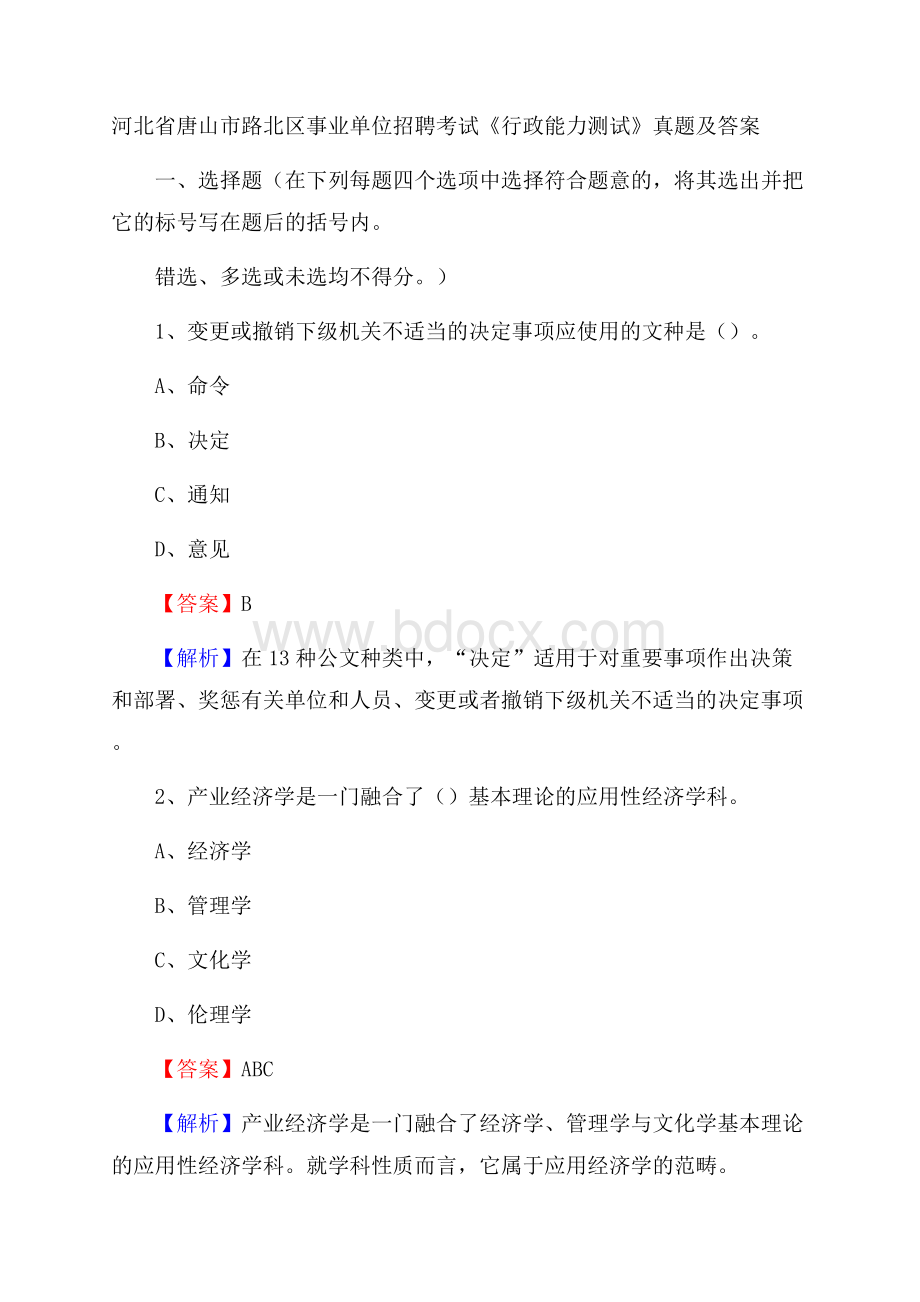 河北省唐山市路北区事业单位招聘考试《行政能力测试》真题及答案

一、选择题（在下列每题四个选项中选择符合题意的，将其选出并把它的标号写在题后的括号内。

错选、多选或未选均不得分。）

1、变更或撤销下级机关不适当的决定事项应使用的文种是（）。

A、命令

B、决定

C、通知

D、意见

【答案】B

www.bdocx.com

【解析】在13种公文种类中，“决定”适用于对重要事项作出决策和部署、奖惩有关单位和人员、变更或者撤销下级机关不适当的决定事项。

2、产业经济学是一门融合了（）基本理论的应用性经济学科。

A、经济学

B、管理学

C、文化学

D、伦理学

【答案】ABC

【解析】产业经济学是一门融合了经济学、管理学与文化学基本理论的应用性经济学科。就学科性质而言，它属于应用经济学的范畴。